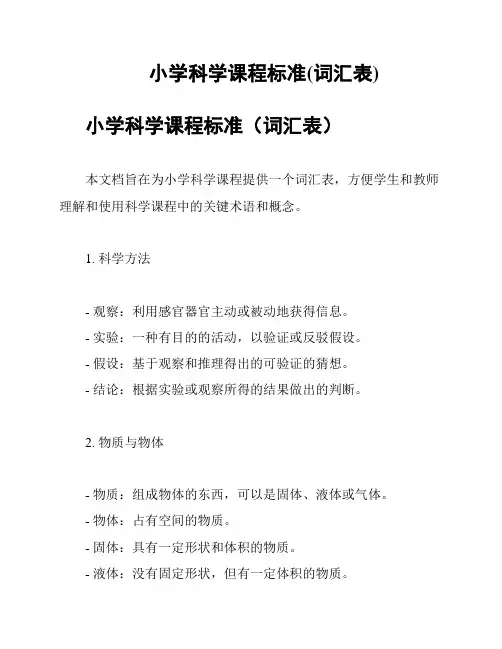 小学科学课程标准(词汇表)

小学科学课程标准（词汇表）

本文档旨在为小学科学课程提供一个词汇表，方便学生和教师理解和使用科学课程中的关键术语和概念。

1. 科学方法

- 观察：利用感官器官主动或被动地获得信息。
- 实验：一种有目的的活动，以验证或反驳假设。
- 假设：基于观察和推理得出的可验证的猜想。
- 结论：根据实验或观察所得的结果做出的判断。

2. 物质与物体

- 物质：组成物体的东西，可以是固体、液体或气体。
- 物体：占有空间的物质。
- 固体：具有一定形状和体积的物质。
- 液体：没有固定形状，但有一定体积的物质。